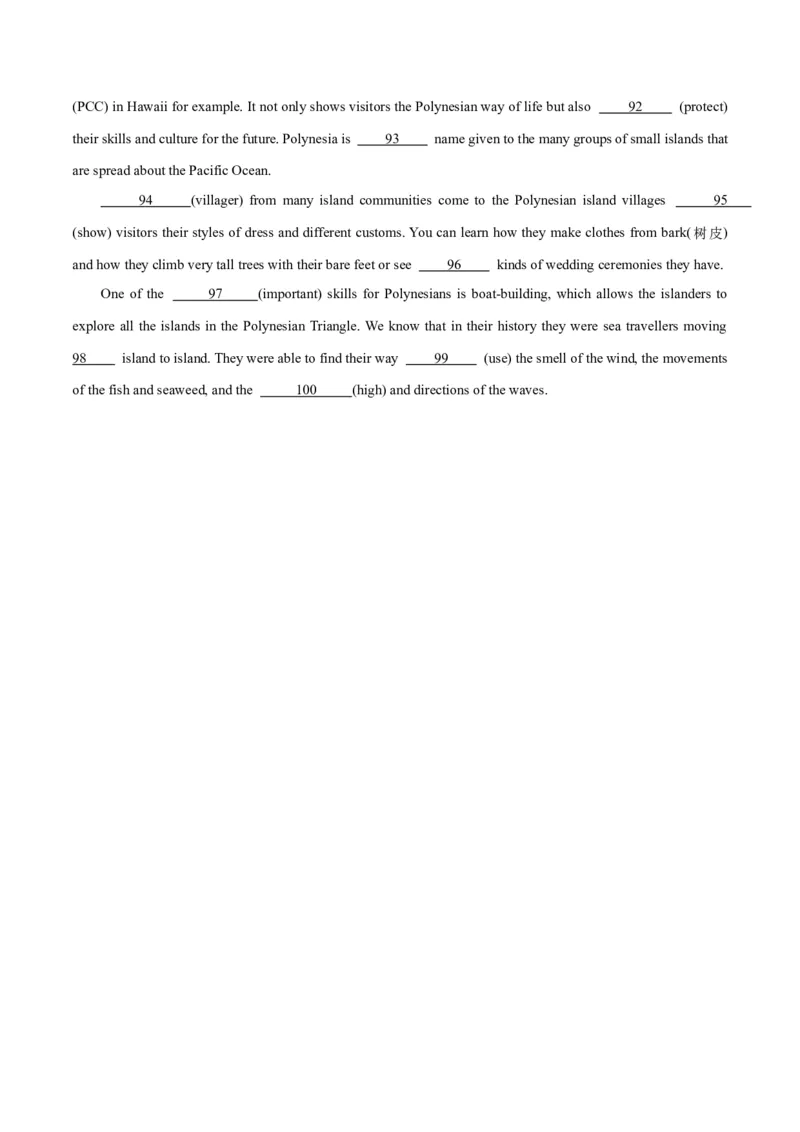 (PCC) in Hawaii for example. It not only shows visitors the Polynesian way of life but also ____92____ (protect) their skills and culture for the future. Polynesia is ____93____ name given to the many groups of small islands that are spread about the Pacific Ocean.

____94____(villager) from many island communities come to the Polynesian island villages ____95____ (show) visitors their styles of dress and different customs. You can learn how they make clothes from bark(树皮) and how they climb very tall trees with their bare feet or see ____96____ kinds of wedding ceremonies they have.

One of the ____97____(important) skills for Polynesians is boat-building, which allows the islanders to explore all the islands in the Polynesian Triangle. We know that in their history they were sea travellers moving 98____ island to island. They were able to find their way ____99____ (use) the smell of the wind, the movements of the fish and seaweed, and the ____100____(high) and directions of the waves.